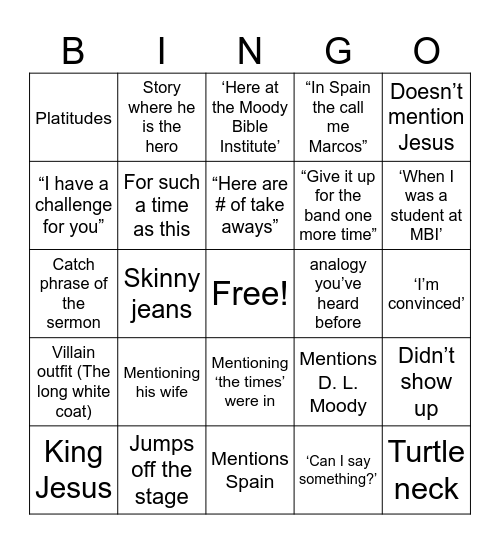 | B | I | N | G | O |
|---|---|---|---|---|
| Platitudes | Story where he is the hero | ‘Here at the Moody Bible Institute’ | “In Spain the call me Marcos” | Doesn’t mention Jesus |
| “I have a challenge for you” | For such a time as this | “Here are # of take aways” | “Give it up for the band one more time” | ‘When I was a student at MBI’ |
| Catch phrase of the sermon | Skinny jeans | Free! | analogy you’ve heard before | ‘I’m convinced’ |
| Villain outfit (The long white coat) | Mentioning his wife | Mentioning ‘the times’ were in | Mentions D. L. Moody | Didn’t show up |
| King Jesus | Jumps off the stage | Mentions Spain | ‘Can I say something?’ | Turtle neck |